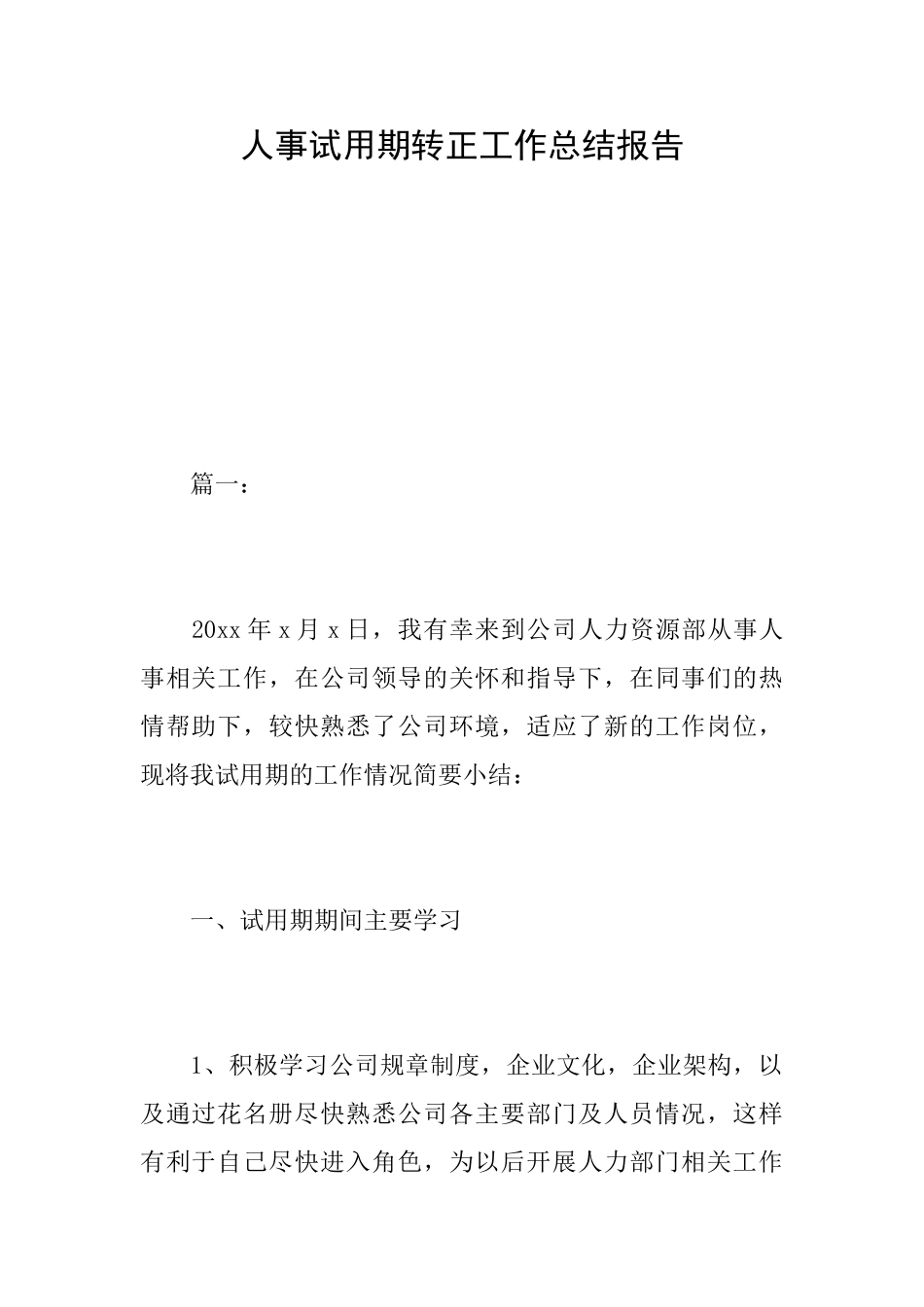 人事试用期转正工作总结报告

篇一：

20xx 年 x 月 x 日，我有幸来到公司人力资源部从事人事相关工作，在公司领导的关怀和指导下，在同事们的热情帮助下，较快熟悉了公司环境，适应了新的工作岗位，现将我试用期的工作情况简要小结：

一、试用期期间主要学习

1、积极学习公司规章制度，企业文化，企业架构，以及通过花名册尽快熟悉公司各主要部门及人员情况，这样有利于自己尽快进入角色，为以后开展人力部门相关工作